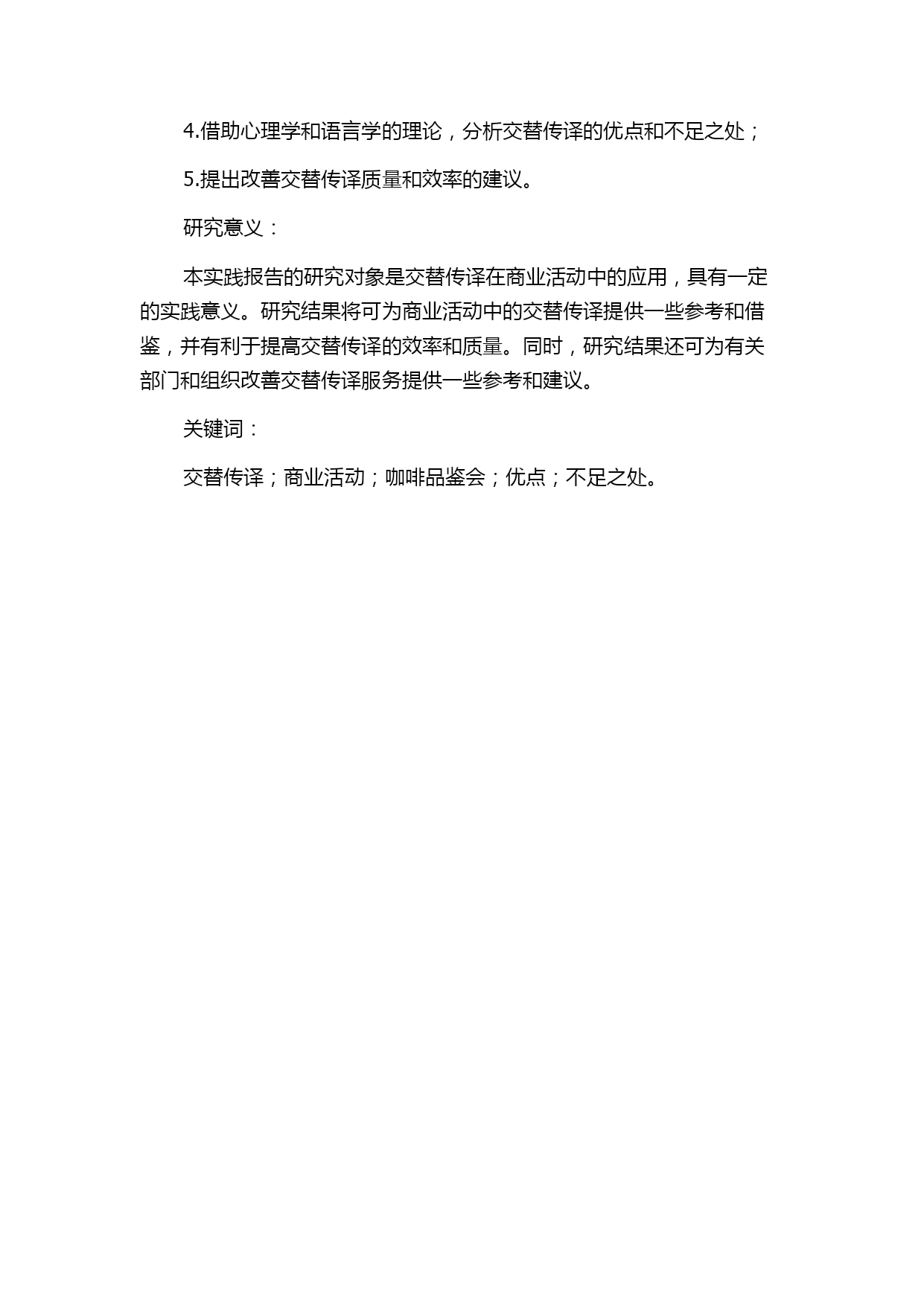 4.借助心理学和语言学的理论，分析交替传译的优点和不足之处；

5.提出改善交替传译质量和效率的建议。

研究意义：

本实践报告的研究对象是交替传译在商业活动中的应用，具有一定的实践意义。研究结果将可为商业活动中的交替传译提供一些参考和借鉴，并有利于提高交替传译的效率和质量。同时，研究结果还可为有关部门和组织改善交替传译服务提供一些参考和建议。

关键词：

交替传译；商业活动；咖啡品鉴会；优点；不足之处。